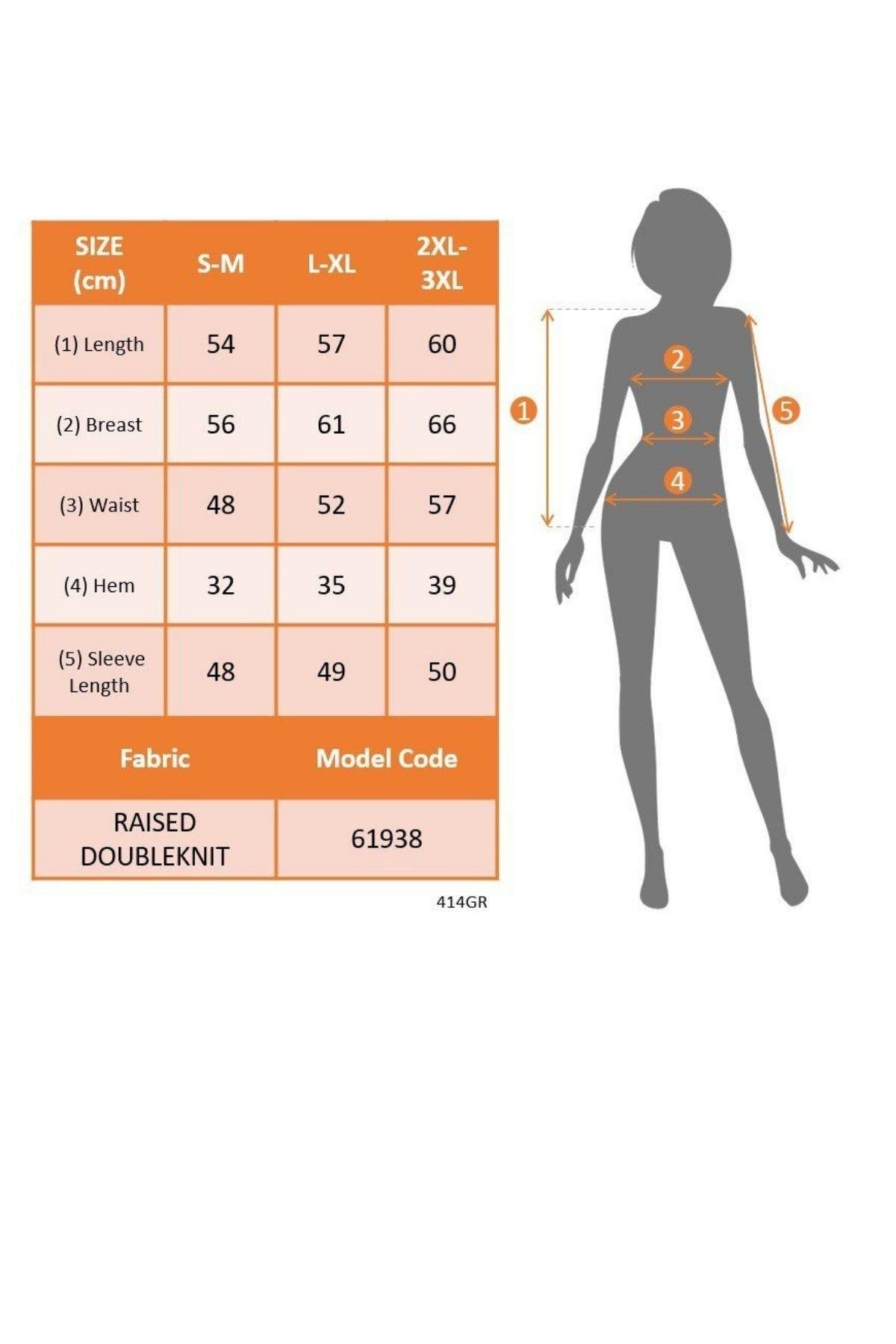 | SIZE (cm) | S-M | L-XL | 2XL-3XL |
|---|---|---|---|
| (1) Length | 54 | 57 | 60 |
| (2) Breast | 56 | 61 | 66 |
| (3) Waist | 48 | 52 | 57 |
| (4) Hem | 32 | 35 | 39 |
| (5) Sleeve Length | 48 | 49 | 50 |

| Fabric | Model Code |
|---|---|
| RAISED DOUBLEKNIT | 61938 |

414GR

1
2
3
4
5